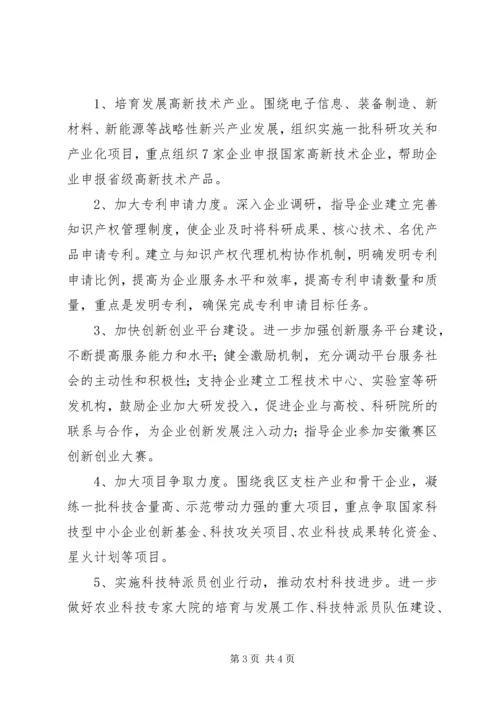 1、培育发展高新技术产业。围绕电子信息、装备制造、新材料、新能源等战略性新兴产业发展，组织实施一批科研攻关和产业化项目，重点组织7家企业申报国家高新技术企业，帮助企业申报省级高新技术产品。

2、加大专利申请力度。深入企业调研，指导企业建立完善知识产权管理制度，使企业及时将科研成果、核心技术、名优产品申请专利。建立与知识产权代理机构协作机制，明确发明专利申请比例，提高为企业服务水平和效率，提高专利申请数量和质量，重点是发明专利，确保完成专利申请目标任务。

3、加快创新创业平台建设。进一步加强创新服务平台建设，不断提高服务能力和水平；健全激励机制，充分调动平台服务社会的主动性和积极性；支持企业建立工程技术中心、实验室等研发机构，鼓励企业加大研发投入，促进企业与高校、科研院所的联系与合作，为企业创新发展注入动力；指导企业参加安徽赛区创新创业大赛。

4、加大项目争取力度。围绕我区支柱产业和骨干企业，凝练一批科技含量高、示范带动力强的重大项目，重点争取国家科技型中小企业创新基金、科技攻关项目、农业科技成果转化资金、星火计划等项目。

5、实施科技特派员创业行动，推动农村科技进步。进一步做好农业科技专家大院的培育与发展工作、科技特派员队伍建设、

第3页 共4页